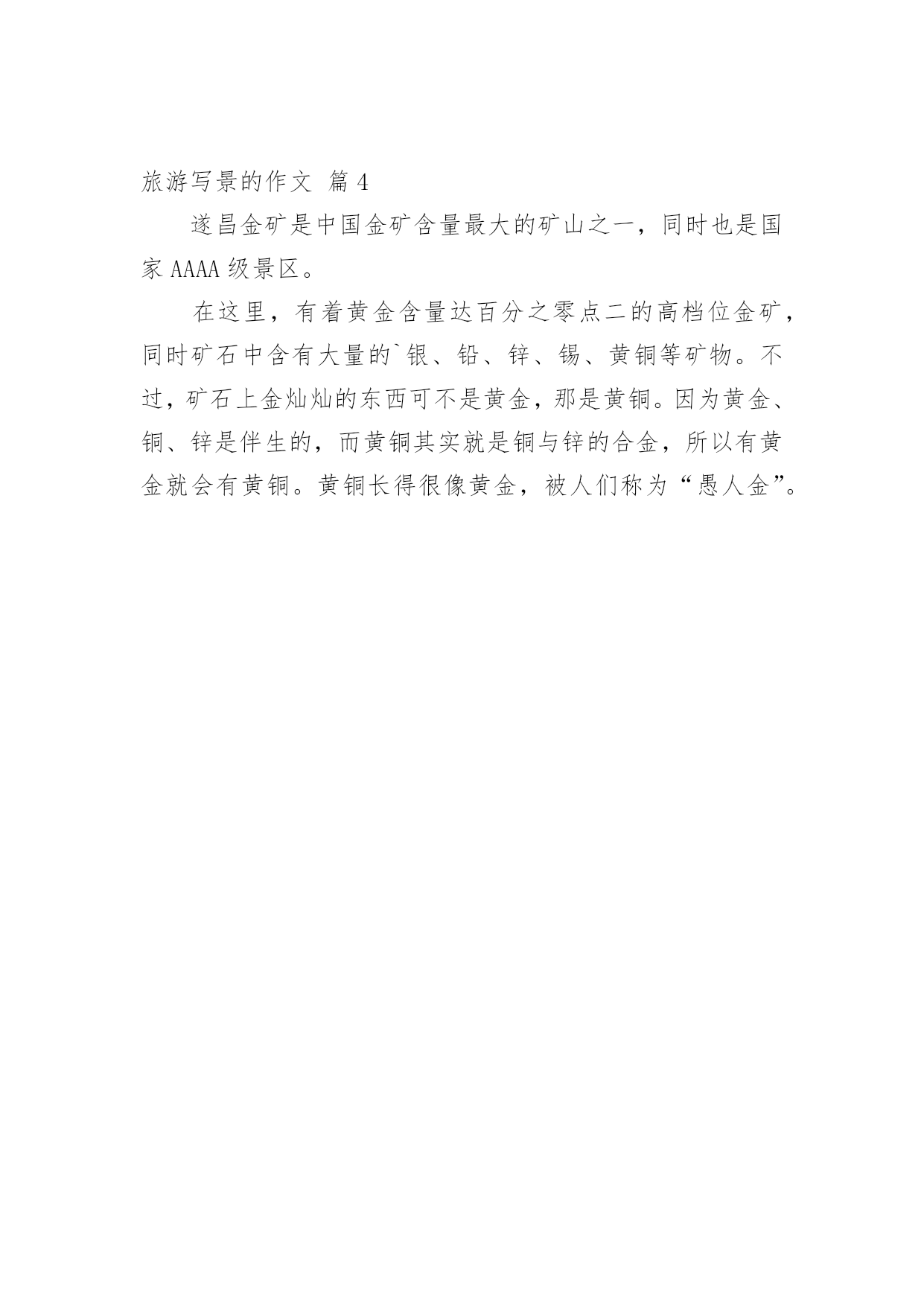 旅游写景的作文 篇4

遂昌金矿是中国金矿含量最大的矿山之一，同时也是国家AAAA级景区。

在这里，有着黄金含量达百分之零点二的高档位金矿，同时矿石中含有大量的`银、铅、锌、锡、黄铜等矿物。不过，矿石上金灿灿的东西可不是黄金，那是黄铜。因为黄金、铜、锌是伴生的，而黄铜其实就是铜与锌的合金，所以有黄金就会有黄铜。黄铜长得很像黄金，被人们称为“愚人金”。